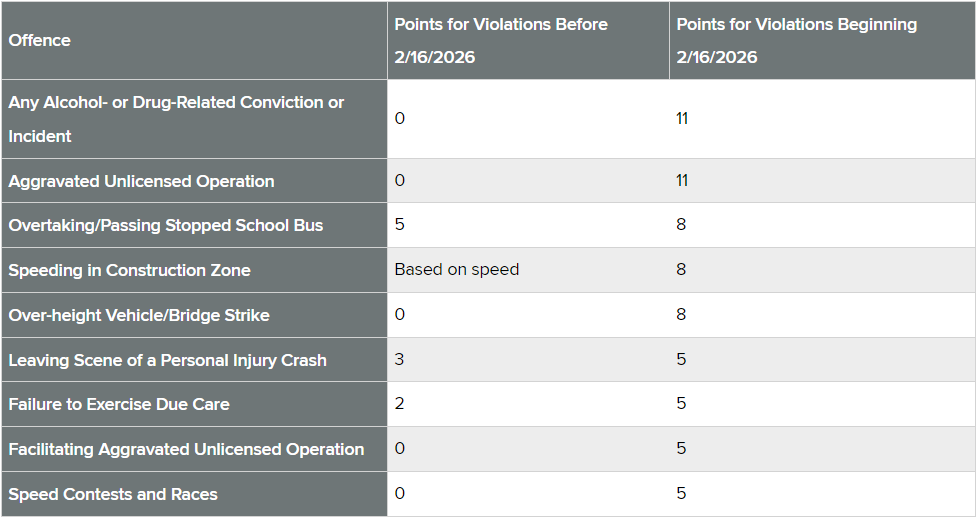 | Offence | Points for Violations Before 2/16/2026 | Points for Violations Beginning 2/16/2026 |
|---|---|---|
| Any Alcohol- or Drug-Related Conviction or Incident | 0 | 11 |
| Aggravated Unlicensed Operation | 0 | 11 |
| Overtaking/Passing Stopped School Bus | 5 | 8 |
| Speeding in Construction Zone | Based on speed | 8 |
| Over-height Vehicle/Bridge Strike | 0 | 8 |
| Leaving Scene of a Personal Injury Crash | 3 | 5 |
| Failure to Exercise Due Care | 2 | 5 |
| Facilitating Aggravated Unlicensed Operation | 0 | 5 |
| Speed Contests and Races | 0 | 5 |